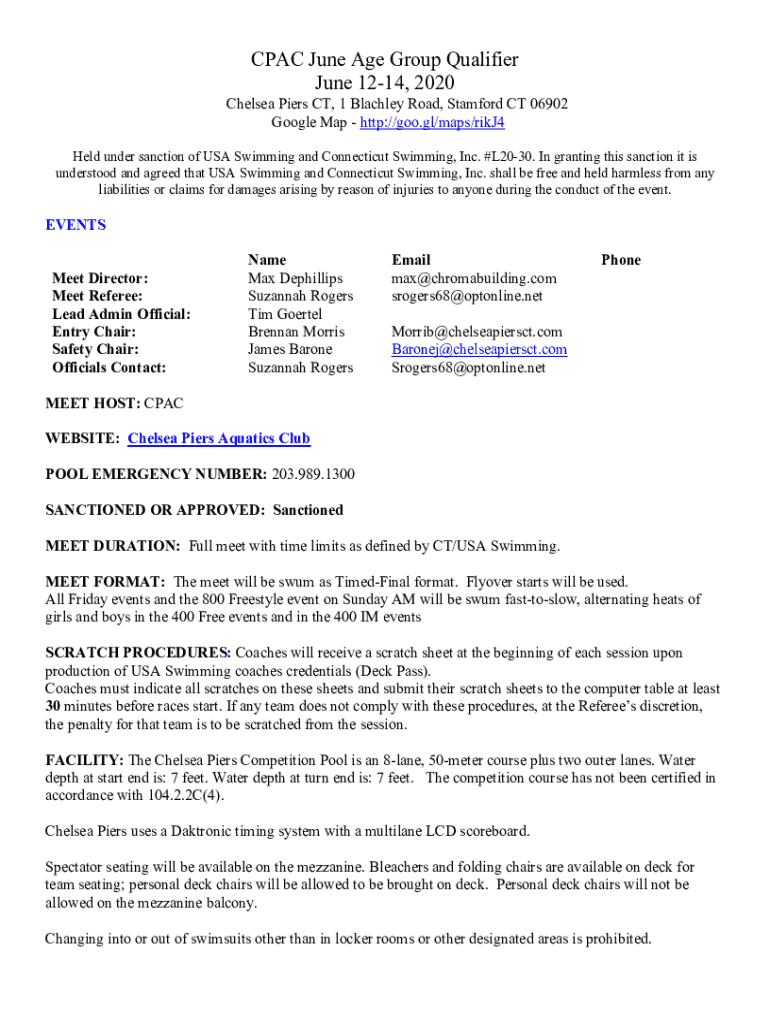 CPAC June Age Group Qualifier
June 12-14, 2020

Chelsea Piers CT, 1 Blachley Road, Stamford CT 06902
Google Map - http://goo.gl/maps/rikJ4

Held under sanction of USA Swimming and Connecticut Swimming, Inc. #L20-30. In granting this sanction it is understood and agreed that USA Swimming and Connecticut Swimming, Inc. shall be free and held harmless from any liabilities or claims for damages arising by reason of injuries to anyone during the conduct of the event.

EVENTS

| | Name | Email | Phone |
|---|---|---|---|
| Meet Director: | Max Dephillips | max@chromabuilding.com | |
| Meet Referee: | Suzannah Rogers | srogers68@optonline.net | |
| Lead Admin Official: | Tim Goertel | | |
| Entry Chair: | Brennan Morris | Morrib@chelseapiersct.com | |
| Safety Chair: | James Barone | Baronej@chelseapiersct.com | |
| Officials Contact: | Suzannah Rogers | Srogers68@optonline.net | |

MEET HOST: CPAC

WEBSITE: Chelsea Piers Aquatics Club

POOL EMERGENCY NUMBER: 203.989.1300

SANCTIONED OR APPROVED: Sanctioned

MEET DURATION: Full meet with time limits as defined by CT/USA Swimming.

MEET FORMAT: The meet will be swum as Timed-Final format. Flyover starts will be used.
All Friday events and the 800 Freestyle event on Sunday AM will be swum fast-to-slow, alternating heats of girls and boys in the 400 Free events and in the 400 IM events

SCRATCH PROCEDURES: Coaches will receive a scratch sheet at the beginning of each session upon production of USA Swimming coaches credentials (Deck Pass).
Coaches must indicate all scratches on these sheets and submit their scratch sheets to the computer table at least 30 minutes before races start. If any team does not comply with these procedures, at the Referee's discretion, the penalty for that team is to be scratched from the session.

FACILITY: The Chelsea Piers Competition Pool is an 8-lane, 50-meter course plus two outer lanes. Water depth at start end is: 7 feet. Water depth at turn end is: 7 feet. The competition course has not been certified in accordance with 104.2.2C(4).

Chelsea Piers uses a Daktronic timing system with a multilane LCD scoreboard.

Spectator seating will be available on the mezzanine. Bleachers and folding chairs are available on deck for team seating; personal deck chairs will be allowed to be brought on deck. Personal deck chairs will not be allowed on the mezzanine balcony.

Changing into or out of swimsuits other than in locker rooms or other designated areas is prohibited.